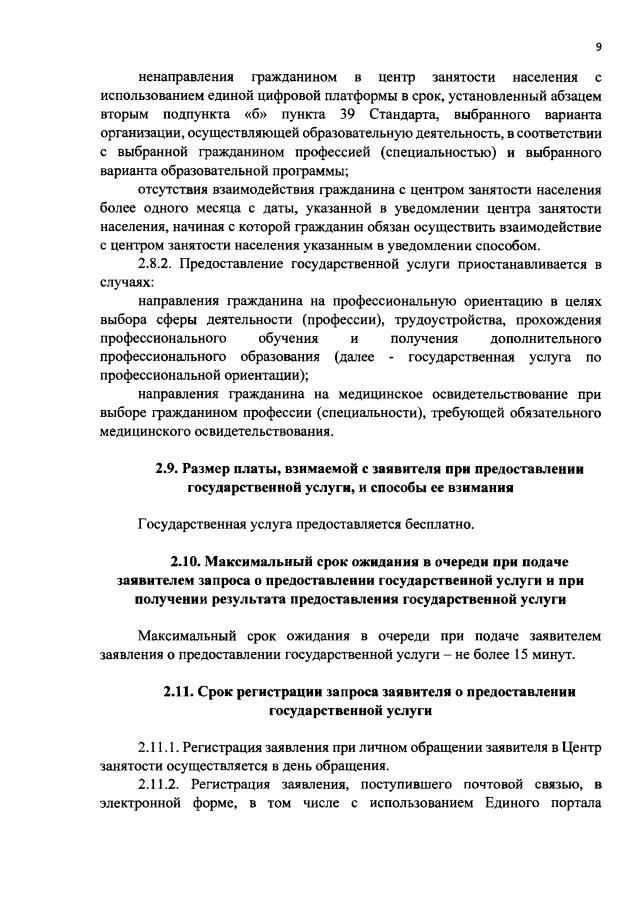 9

ненаправления гражданином в центр занятости населения с использованием единой цифровой платформы в срок, установленный абзацем вторым подпункта «б» пункта 39 Стандарта, выбранного варианта организации, осуществляющей образовательную деятельность, в соответствии с выбранной гражданином профессией (специальностью) и выбранного варианта образовательной программы;

отсутствия взаимодействия гражданина с центром занятости населения более одного месяца с даты, указанной в уведомлении центра занятости населения, начиная с которой гражданин обязан осуществить взаимодействие с центром занятости населения указанным в уведомлении способом.

2.8.2. Предоставление государственной услуги приостанавливается в случаях:

направления гражданина на профессиональную ориентацию в целях выбора сферы деятельности (профессии), трудоустройства, прохождения профессионального обучения и получения дополнительного профессионального образования (далее - государственная услуга по профессиональной ориентации);

направления гражданина на медицинское освидетельствование при выборе гражданином профессии (специальности), требующей обязательного медицинского освидетельствования.

2.9. Размер платы, взимаемой с заявителя при предоставлении государственной услуги, и способы ее взимания

Государственная услуга предоставляется бесплатно.

2.10. Максимальный срок ожидания в очереди при подаче заявителем запроса о предоставлении государственной услуги и при получении результата предоставления государственной услуги

Максимальный срок ожидания в очереди при подаче заявителем заявления о предоставлении государственной услуги – не более 15 минут.

2.11. Срок регистрации запроса заявителя о предоставлении государственной услуги

2.11.1. Регистрация заявления при личном обращении заявителя в Центр занятости осуществляется в день обращения.

2.11.2. Регистрация заявления, поступившего почтовой связью, в электронной форме, в том числе с использованием Единого портала